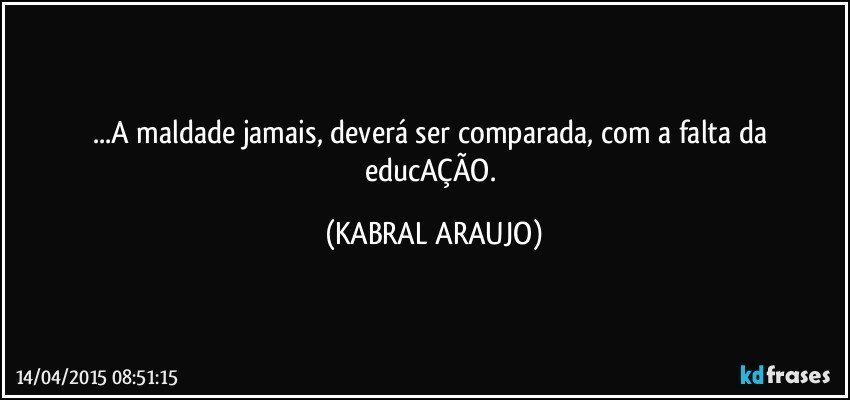 ...A maldade jamais, deverá ser comparada, com a falta da educAÇÃO.

(KABRAL ARAUJO)

14/04/2015 08:51:15

kdfrases